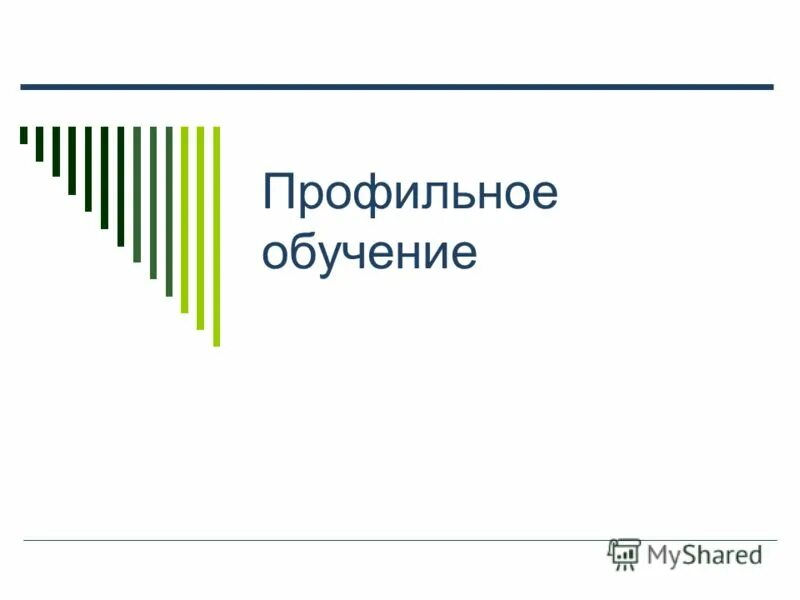 Профильное обучение

MyShared